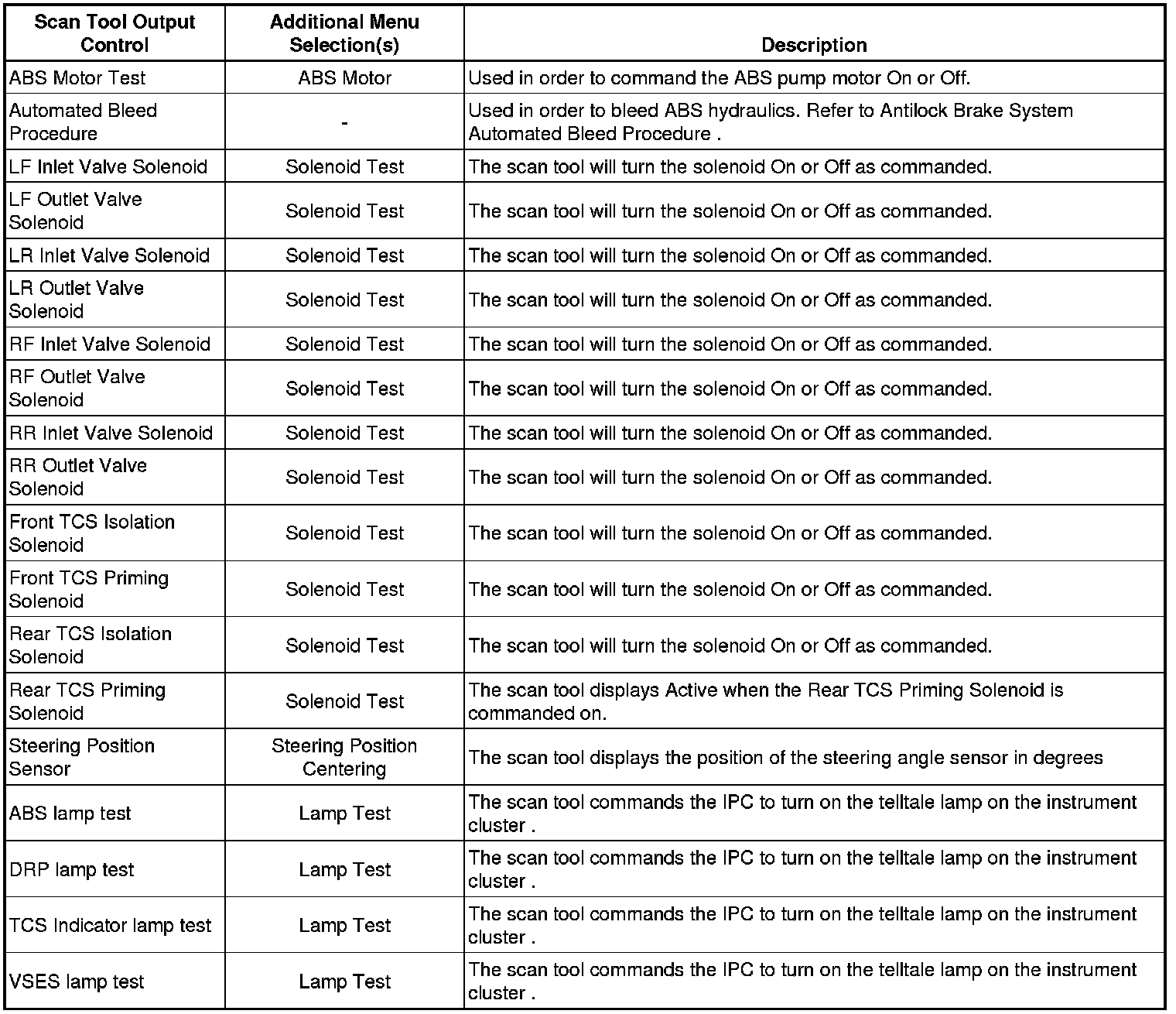 | Scan Tool Output Control | Additional Menu Selection(s) | Description |
|---|---|---|
| ABS Motor Test | ABS Motor | Used in order to command the ABS pump motor On or Off. |
| Automated Bleed Procedure | - | Used in order to bleed ABS hydraulics. Refer to Antilock Brake System Automated Bleed Procedure . |
| LF Inlet Valve Solenoid | Solenoid Test | The scan tool will turn the solenoid On or Off as commanded. |
| LF Outlet Valve Solenoid | Solenoid Test | The scan tool will turn the solenoid On or Off as commanded. |
| LR Inlet Valve Solenoid | Solenoid Test | The scan tool will turn the solenoid On or Off as commanded. |
| LR Outlet Valve Solenoid | Solenoid Test | The scan tool will turn the solenoid On or Off as commanded. |
| RF Inlet Valve Solenoid | Solenoid Test | The scan tool will turn the solenoid On or Off as commanded. |
| RF Outlet Valve Solenoid | Solenoid Test | The scan tool will turn the solenoid On or Off as commanded. |
| RR Inlet Valve Solenoid | Solenoid Test | The scan tool will turn the solenoid On or Off as commanded. |
| RR Outlet Valve Solenoid | Solenoid Test | The scan tool will turn the solenoid On or Off as commanded. |
| Front TCS Isolation Solenoid | Solenoid Test | The scan tool will turn the solenoid On or Off as commanded. |
| Front TCS Priming Solenoid | Solenoid Test | The scan tool will turn the solenoid On or Off as commanded. |
| Rear TCS Isolation Solenoid | Solenoid Test | The scan tool will turn the solenoid On or Off as commanded. |
| Rear TCS Priming Solenoid | Solenoid Test | The scan tool displays Active when the Rear TCS Priming Solenoid is commanded on. |
| Steering Position Sensor | Steering Position Centering | The scan tool displays the position of the steering angle sensor in degrees |
| ABS lamp test | Lamp Test | The scan tool commands the IPC to turn on the telltale lamp on the instrument cluster . |
| DRP lamp test | Lamp Test | The scan tool commands the IPC to turn on the telltale lamp on the instrument cluster . |
| TCS Indicator lamp test | Lamp Test | The scan tool commands the IPC to turn on the telltale lamp on the instrument cluster . |
| VSES lamp test | Lamp Test | The scan tool commands the IPC to turn on the telltale lamp on the instrument cluster . |